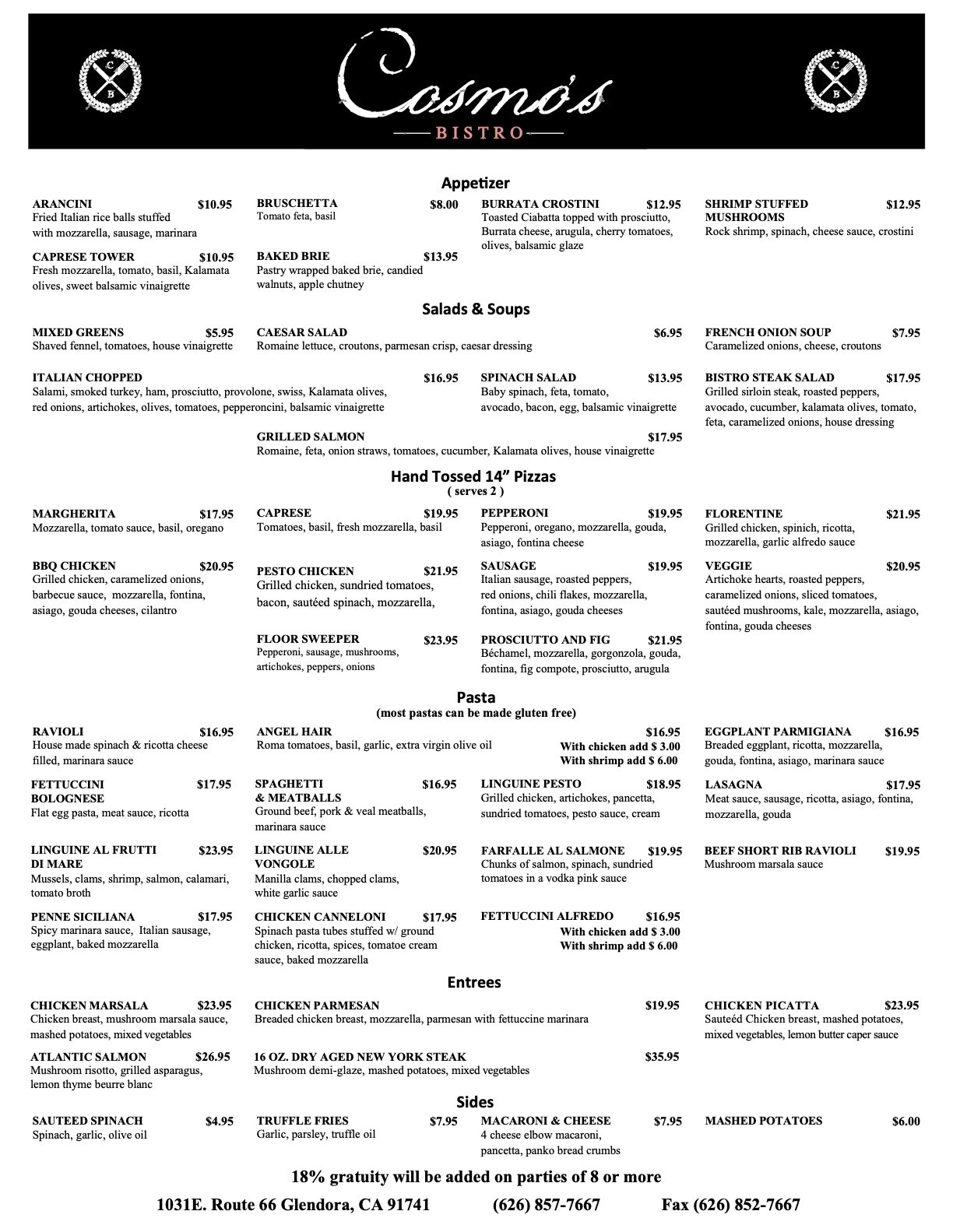 C B

Cosmo's
BISTRO

C B

Appetizer

ARANCINI $10.95
Fried Italian rice balls stuffed with mozzarella, sausage, marinara

CAPRESE TOWER $10.95
Fresh mozzarella, tomato, basil, Kalamata olives, sweet balsamic vinaigrette

BRUSCHETTA $8.00
Tomato feta, basil

BAKED BRIE $13.95
Pastry wrapped baked brie, candied walnuts, apple chutney

BURRATA CROSTINI $12.95
Toasted Ciabatta topped with prosciutto, Burrata cheese, arugula, cherry tomatoes, olives, balsamic glaze

SHRIMP STUFFED MUSHROOMS $12.95
Rock shrimp, spinach, cheese sauce, crostini

Salads & Soups

MIXED GREENS $5.95
Shaved fennel, tomatoes, house vinaigrette

CAESAR SALAD $6.95
Romaine lettuce, croutons, parmesan crisp, caesar dressing

FRENCH ONION SOUP $7.95
Caramelized onions, cheese, croutons

ITALIAN CHOPPED $16.95
Salami, smoked turkey, ham, prosciutto, provolone, swiss, Kalamata olives, red onions, artichokes, olives, tomatoes, pepperoncini, balsamic vinaigrette

SPINACH SALAD $13.95
Baby spinach, feta, tomato, avocado, bacon, egg, balsamic vinaigrette

BISTRO STEAK SALAD $17.95
Grilled sirloin steak, roasted peppers, avocado, cucumber, kalamata olives, tomato, feta, caramelized onions, house dressing

GRILLED SALMON $17.95
Romaine, feta, onion straws, tomatoes, cucumber, Kalamata olives, house vinaigrette

Hand Tossed 14" Pizzas
( serves 2 )

MARGHERITA $17.95
Mozzarella, tomato sauce, basil, oregano

BBQ CHICKEN $20.95
Grilled chicken, caramelized onions, barbecue sauce, mozzarella, fontina, asiago, gouda cheeses, cilantro

CAPRESE $19.95
Tomatoes, basil, fresh mozzarella, basil

PESTO CHICKEN $21.95
Grilled chicken, sundried tomatoes, bacon, sautéed spinach, mozzarella,

FLOOR SWEEPER $23.95
Pepperoni, sausage, mushrooms, artichokes, peppers, onions

PEPPERONI $19.95
Pepperoni, oregano, mozzarella, gouda, asiago, fontina cheese

SAUSAGE $19.95
Italian sausage, roasted peppers, red onions, chili flakes, mozzarella, fontina, asiago, gouda cheeses

PROSCIUTTO AND FIG $21.95
Béchamel, mozzarella, gorgonzola, gouda, fontina, fig compote, prosciutto, arugula

FLORENTINE $21.95
Grilled chicken, spinich, ricotta, mozzarella, garlic alfredo sauce

VEGGIE $20.95
Artichoke hearts, roasted peppers, caramelized onions, sliced tomatoes, sautéed mushrooms, kale, mozzarella, asiago, fontina, gouda cheeses

Pasta
(most pastas can be made gluten free)

RAVIOLI $16.95
House made spinach & ricotta cheese filled, marinara sauce

FETTUCCINI BOLOGNESE $17.95
Flat egg pasta, meat sauce, ricotta

LINGUINE AL FRUTTI DI MARE $23.95
Mussels, clams, shrimp, salmon, calamari, tomato broth

PENNE SICILIANA $17.95
Spicy marinara sauce, Italian sausage, eggplant, baked mozzarella

ANGEL HAIR $16.95
Roma tomatoes, basil, garlic, extra virgin olive oil
With chicken add $ 3.00
With shrimp add $ 6.00

SPAGHETTI & MEATBALLS $16.95
Ground beef, pork & veal meatballs, marinara sauce

LINGUINE ALLE VONGOLE $20.95
Manilla clams, chopped clams, white garlic sauce

CHICKEN CANNELONI $17.95
Spinach pasta tubes stuffed w/ ground chicken, ricotta, spices, tomatoe cream sauce, baked mozzarella

LINGUINE PESTO $18.95
Grilled chicken, artichokes, pancetta, sundried tomatoes, pesto sauce, cream

FARFALLE AL SALMONE $19.95
Chunks of salmon, spinach, sundried tomatoes in a vodka pink sauce

FETTUCCINI ALFREDO $16.95
With chicken add $ 3.00
With shrimp add $ 6.00

EGGPLANT PARMIGIANA $16.95
Breaded eggplant, ricotta, mozzarella, gouda, fontina, asiago, marinara sauce

LASAGNA $17.95
Meat sauce, sausage, ricotta, asiago, fontina, mozzarella, gouda

BEEF SHORT RIB RAVIOLI $19.95
Mushroom marsala sauce

Entrees

CHICKEN MARSALA $23.95
Chicken breast, mushroom marsala sauce, mashed potatoes, mixed vegetables

ATLANTIC SALMON $26.95
Mushroom risotto, grilled asparagus, lemon thyme beurre blanc

CHICKEN PARMESAN $19.95
Breaded chicken breast, mozzarella, parmesan with fettuccine marinara

16 OZ. DRY AGED NEW YORK STEAK $35.95
Mushroom demi-glaze, mashed potatoes, mixed vegetables

CHICKEN PICATTA $23.95
Sauteéd Chicken breast, mashed potatoes, mixed vegetables, lemon butter caper sauce

Sides

SAUTEED SPINACH $4.95
Spinach, garlic, olive oil

TRUFFLE FRIES $7.95
Garlic, parsley, truffle oil

MACARONI & CHEESE $7.95
4 cheese elbow macaroni, pancetta, panko bread crumbs

MASHED POTATOES $6.00

18% gratuity will be added on parties of 8 or more

1031E. Route 66 Glendora, CA 91741 (626) 857-7667 Fax (626) 852-7667